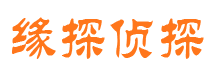 缘探侦探